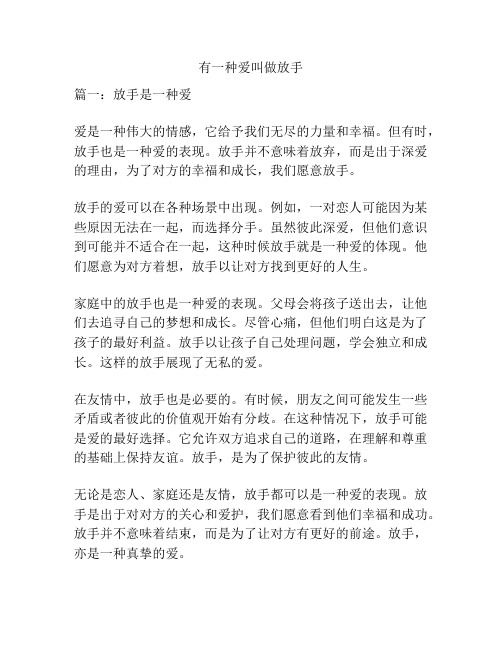 有一种爱叫做放手

篇一：放手是一种爱

爱是一种伟大的情感，它给予我们无尽的力量和幸福。但有时，放手也是一种爱的表现。放手并不意味着放弃，而是出于深爱的理由，为了对方的幸福和成长，我们愿意放手。

放手的爱可以在各种场景中出现。例如，一对恋人可能因为某些原因无法在一起，而选择分手。虽然彼此深爱，但他们意识到可能并不适合在一起，这种时候放手就是一种爱的体现。他们愿意为对方着想，放手以让对方找到更好的人生。

家庭中的放手也是一种爱的表现。父母会将孩子送出去，让他们去追寻自己的梦想和成长。尽管心痛，但他们明白这是为了孩子的最好利益。放手以让孩子自己处理问题，学会独立和成长。这样的放手展现了无私的爱。

在友情中，放手也是必要的。有时候，朋友之间可能发生一些矛盾或者彼此的价值观开始有分歧。在这种情况下，放手可能是爱的最好选择。它允许双方追求自己的道路，在理解和尊重的基础上保持友谊。放手，是为了保护彼此的友情。

无论是恋人、家庭还是友情，放手都可以是一种爱的表现。放手是出于对对方的关心和爱护，我们愿意看到他们幸福和成功。放手并不意味着结束，而是为了让对方有更好的前途。放手，亦是一种真挚的爱。